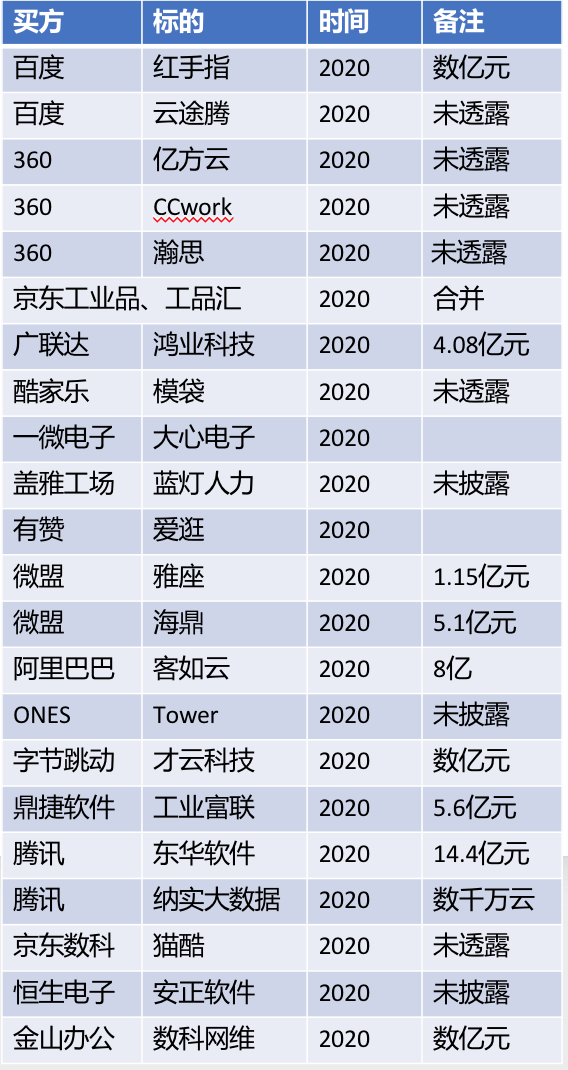 | 买方 | 标的 | 时间 | 备注 |
|---|---|---|---|
| 百度 | 红手指 | 2020 | 数亿元 |
| 百度 | 云途腾 | 2020 | 未透露 |
| 360 | 亿方云 | 2020 | 未透露 |
| 360 | CCwork | 2020 | 未透露 |
| 360 | 瀚思 | 2020 | 未透露 |
| 京东工业品、工品汇 | | 2020 | 合并 |
| 广联达 | 鸿业科技 | 2020 | 4.08亿元 |
| 酷家乐 | 模袋 | 2020 | 未透露 |
| 一微电子 | 大心电子 | 2020 | |
| 盖雅工场 | 蓝灯人力 | 2020 | 未披露 |
| 有赞 | 爱逛 | 2020 | |
| 微盟 | 雅座 | 2020 | 1.15亿元 |
| 微盟 | 海鼎 | 2020 | 5.1亿元 |
| 阿里巴巴 | 客如云 | 2020 | 8亿 |
| ONES | Tower | 2020 | 未披露 |
| 字节跳动 | 才云科技 | 2020 | 数亿元 |
| 鼎捷软件 | 工业富联 | 2020 | 5.6亿元 |
| 腾讯 | 东华软件 | 2020 | 14.4亿元 |
| 腾讯 | 纳实大数据 | 2020 | 数千万云 |
| 京东数科 | 猫酷 | 2020 | 未透露 |
| 恒生电子 | 安正软件 | 2020 | 未披露 |
| 金山办公 | 数科网维 | 2020 | 数亿元 |